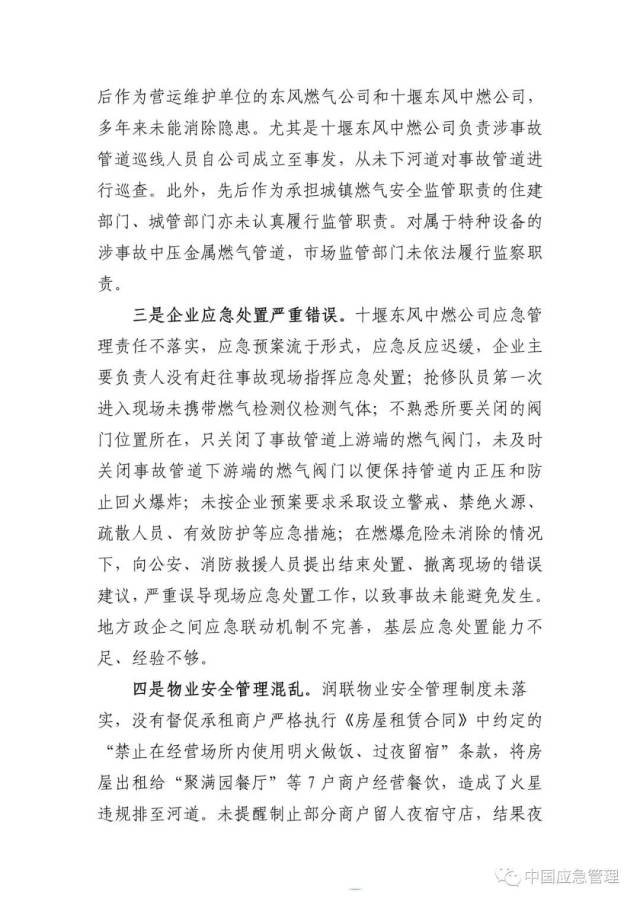 后作为营运维护单位的东风燃气公司和十堰东风中燃公司，多年来未能消除隐患。尤其是十堰东风中燃公司负责涉事故管道巡线人员自公司成立至事发，从未下河道对事故管道进行巡查。此外，先后作为承担城镇燃气安全监管职责的住建部门、城管部门亦未认真履行监管职责。对属于特种设备的涉事故中压金属燃气管道，市场监管部门未依法履行监察职责。

三是企业应急处置严重错误。十堰东风中燃公司应急管理责任不落实，应急预案流于形式，应急反应迟缓，企业主要负责人没有赶往事故现场指挥应急处置；抢修队员第一次进入现场未携带燃气检测仪检测气体；不熟悉所要关闭的阀门位置所在，只关闭了事故管道上游端的燃气阀门，未及时关闭事故管道下游端的燃气阀门以便保持管道内正压和防止回火爆炸；未按企业预案要求采取设立警戒、禁绝火源、疏散人员、有效防护等应急措施；在燃爆危险未消除的情况下，向公安、消防救援人员提出结束处置、撤离现场的错误建议，严重误导现场应急处置工作，以致事故未能避免发生。地方政企之间应急联动机制不完善，基层应急处置能力不足、经验不够。

四是物业安全管理混乱。润联物业安全管理制度未落实，没有督促承租商户严格执行《房屋租赁合同》中约定的“禁止在经营场所内使用明火做饭、过夜留宿”条款，将房屋出租给“聚满园餐厅”等7户商户经营餐饮，造成了火星违规排至河道。未提醒制止部分商户留人夜宿守店，结果夜

中国应急管理